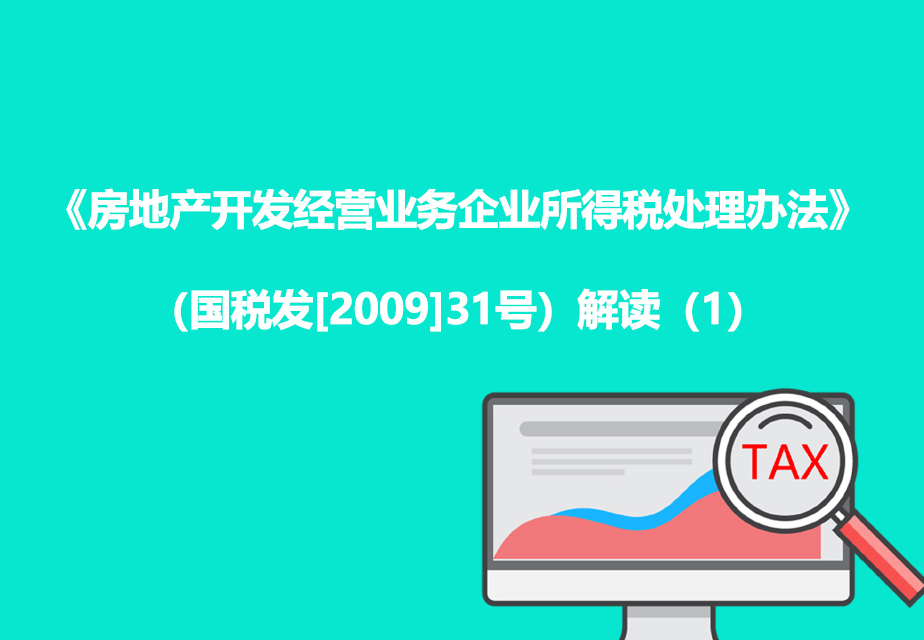 《房地产开发经营业务企业所得税处理办法》

（国税发[2009]31号）解读（1）

TAX